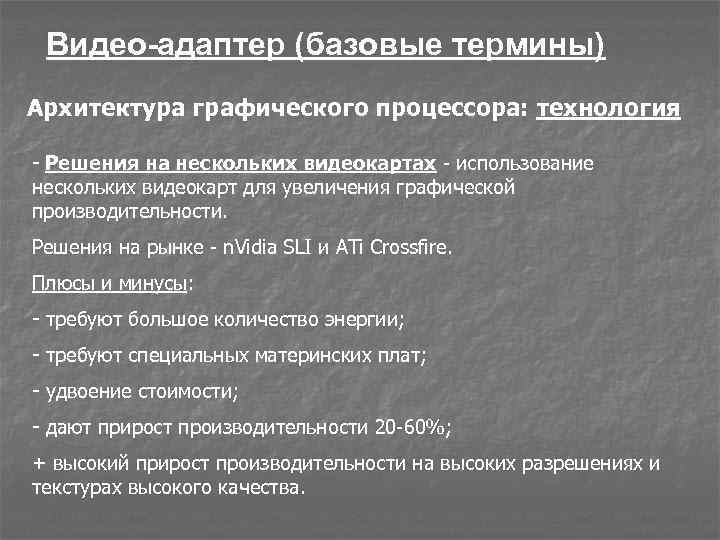 Видео-адаптер (базовые термины)

Архитектура графического процессора: технология

- Решения на нескольких видеокартах - использование нескольких видеокарт для увеличения графической производительности.

Решения на рынке - nVidia SLI и ATi Crossfire.

Плюсы и минусы:

- требуют большое количество энергии;

- требуют специальных материнских плат;

- удвоение стоимости;

- дают прирост производительности 20-60%;

+ высокий прирост производительности на высоких разрешениях и текстурах высокого качества.